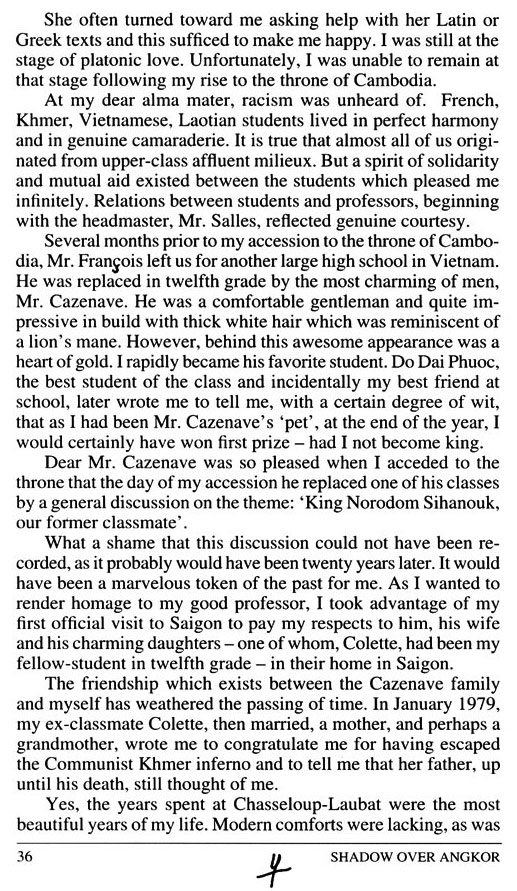 She often turned toward me asking help with her Latin or Greek texts and this sufficed to make me happy. I was still at the stage of platonic love. Unfortunately, I was unable to remain at that stage following my rise to the throne of Cambodia.

At my dear alma mater, racism was unheard of. French, Khmer, Vietnamese, Laotian students lived in perfect harmony and in genuine camaraderie. It is true that almost all of us originated from upper-class affluent milieux. But a spirit of solidarity and mutual aid existed between the students which pleased me infinitely. Relations between students and professors, beginning with the headmaster, Mr. Salles, reflected genuine courtesy.

Several months prior to my accession to the throne of Cambodia, Mr. François left us for another large high school in Vietnam. He was replaced in twelfth grade by the most charming of men, Mr. Cazenave. He was a comfortable gentleman and quite impressive in build with thick white hair which was reminiscent of a lion's mane. However, behind this awesome appearance was a heart of gold. I rapidly became his favorite student. Do Dai Phuoc, the best student of the class and incidentally my best friend at school, later wrote me to tell me, with a certain degree of wit, that as I had been Mr. Cazenave's 'pet', at the end of the year, I would certainly have won first prize – had I not become king.

Dear Mr. Cazenave was so pleased when I acceded to the throne that the day of my accession he replaced one of his classes by a general discussion on the theme: 'King Norodom Sihanouk, our former classmate'.

What a shame that this discussion could not have been recorded, as it probably would have been twenty years later. It would have been a marvelous token of the past for me. As I wanted to render homage to my good professor, I took advantage of my first official visit to Saigon to pay my respects to him, his wife and his charming daughters – one of whom, Colette, had been my fellow-student in twelfth grade – in their home in Saigon.

The friendship which exists between the Cazenave family and myself has weathered the passing of time. In January 1979, my ex-classmate Colette, then married, a mother, and perhaps a grandmother, wrote me to congratulate me for having escaped the Communist Khmer inferno and to tell me that her father, up until his death, still thought of me.

Yes, the years spent at Chasseloup-Laubat were the most beautiful years of my life. Modern comforts were lacking, as was

36 4 SHADOW OVER ANGKOR